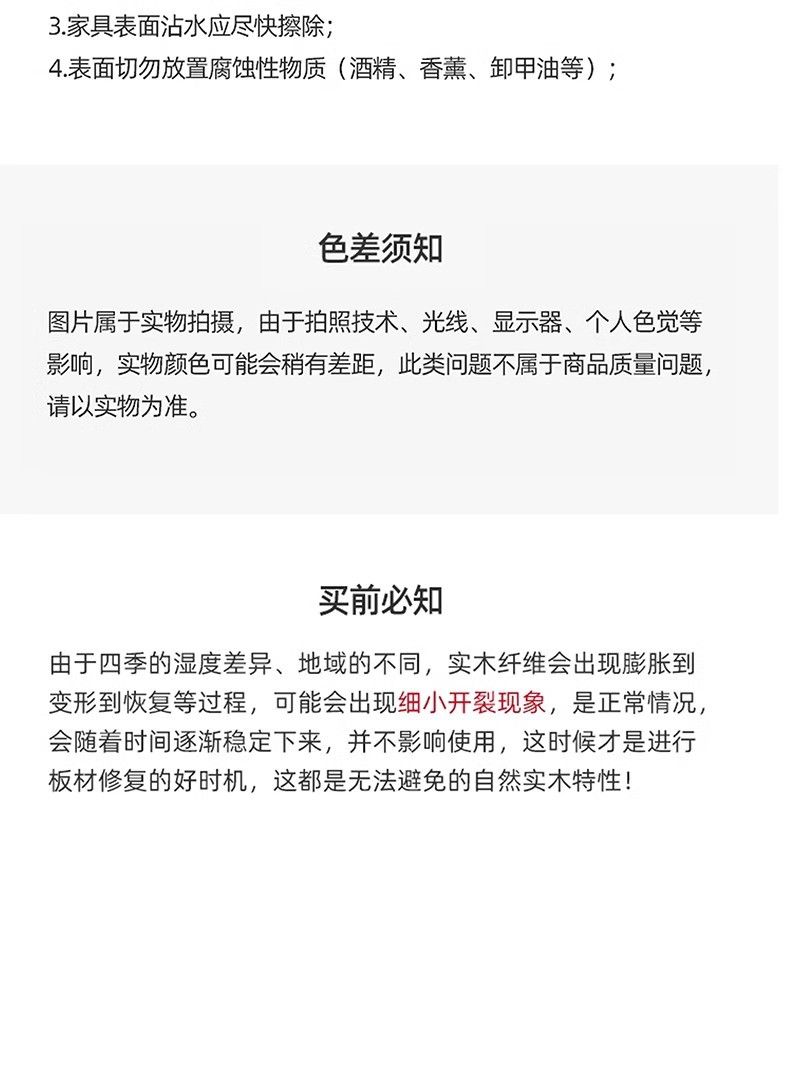 3.家具表面沾水应尽快擦除；
4.表面切勿放置腐蚀性物质（酒精、香薰、卸甲油等）；

色差须知

图片属于实物拍摄，由于拍照技术、光线、显示器、个人色觉等影响，实物颜色可能会稍有差距，此类问题不属于商品质量问题，请以实物为准。

买前必知

由于四季的湿度差异、地域的不同，实木纤维会出现膨胀到变形到恢复等过程，可能会出现细小开裂现象，是正常情况，会随着时间逐渐稳定下来，并不影响使用，这时候才是进行板材修复的好时机，这都是无法避免的自然实木特性！